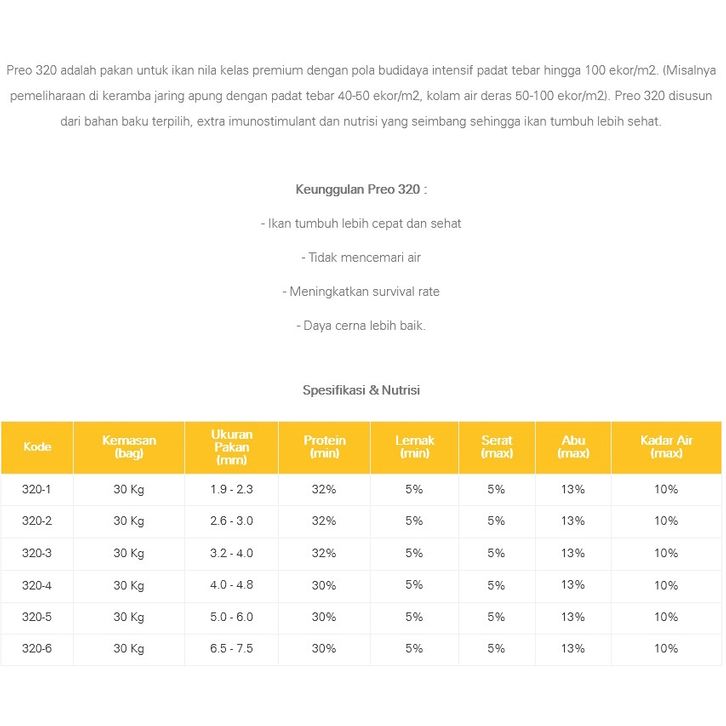 Preo 320 adalah pakan untuk ikan nila kelas premium dengan pola budidaya intensif padat tebar hingga 100 ekor/m2. (Misalnya pemeliharaan di keramba jaring apung dengan padat tebar 40-50 ekor/m2, kolam air deras 50-100 ekor/m2). Preo 320 disusun dari bahan baku terpilih, extra imunostimulant dan nutrisi yang seimbang sehingga ikan tumbuh lebih sehat.

Keunggulan Preo 320 :

- Ikan tumbuh lebih cepat dan sehat

- Tidak mencemari air

- Meningkatkan survival rate

- Daya cerna lebih baik.

Spesifikasi & Nutrisi

| Kode | Kemasan (bag) | Ukuran Pakan (mm) | Protein (min) | Lemak (min) | Serat (max) | Abu (max) | Kadar Air (max) |
|---|---|---|---|---|---|---|---|
| 320-1 | 30 Kg | 1.9 - 2.3 | 32% | 5% | 5% | 13% | 10% |
| 320-2 | 30 Kg | 2.6 - 3.0 | 32% | 5% | 5% | 13% | 10% |
| 320-3 | 30 Kg | 3.2 - 4.0 | 32% | 5% | 5% | 13% | 10% |
| 320-4 | 30 Kg | 4.0 - 4.8 | 30% | 5% | 5% | 13% | 10% |
| 320-5 | 30 Kg | 5.0 - 6.0 | 30% | 5% | 5% | 13% | 10% |
| 320-6 | 30 Kg | 6.5 - 7.5 | 30% | 5% | 5% | 13% | 10% |